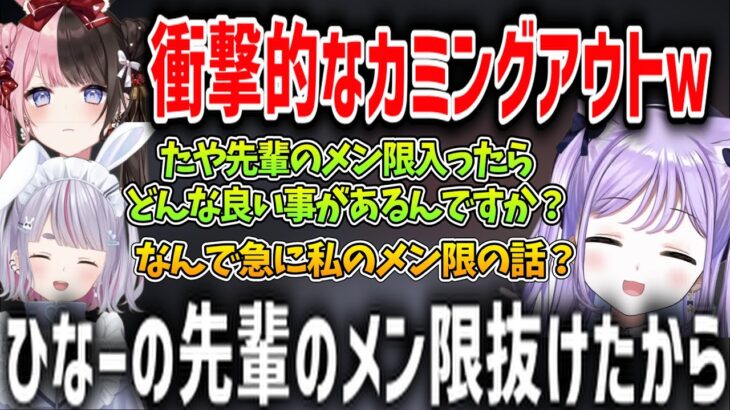 衝撃的なカミングアウトw

たや先輩のメン限入ったら
どんな良い事があるんですか？

なんで急に私のメン限の話？

ひなーの先輩のメン限抜けたから